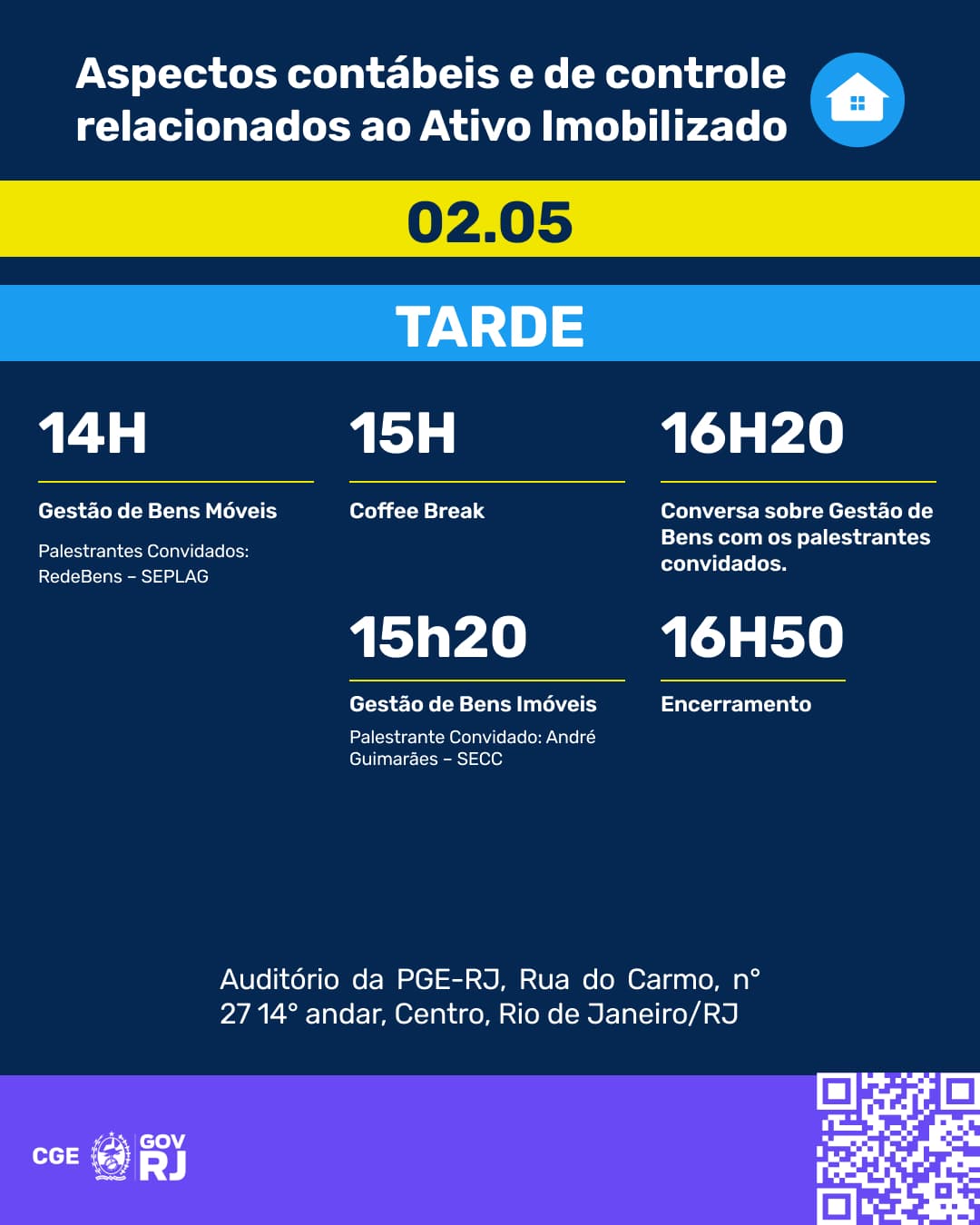 Aspectos contábeis e de controle relacionados ao Ativo Imobilizado

02.05

TARDE

14H

Gestão de Bens Móveis

Palestrantes Convidados: RedeBens – SEPLAG

15H

Coffee Break

15h20

Gestão de Bens Imóveis

Palestrante Convidado: André Guimarães – SECC

16H20

Conversa sobre Gestão de Bens com os palestrantes convidados.

16H50

Encerramento

Auditório da PGE-RJ, Rua do Carmo, n° 27 14° andar, Centro, Rio de Janeiro/RJ

CGE GOV RJ